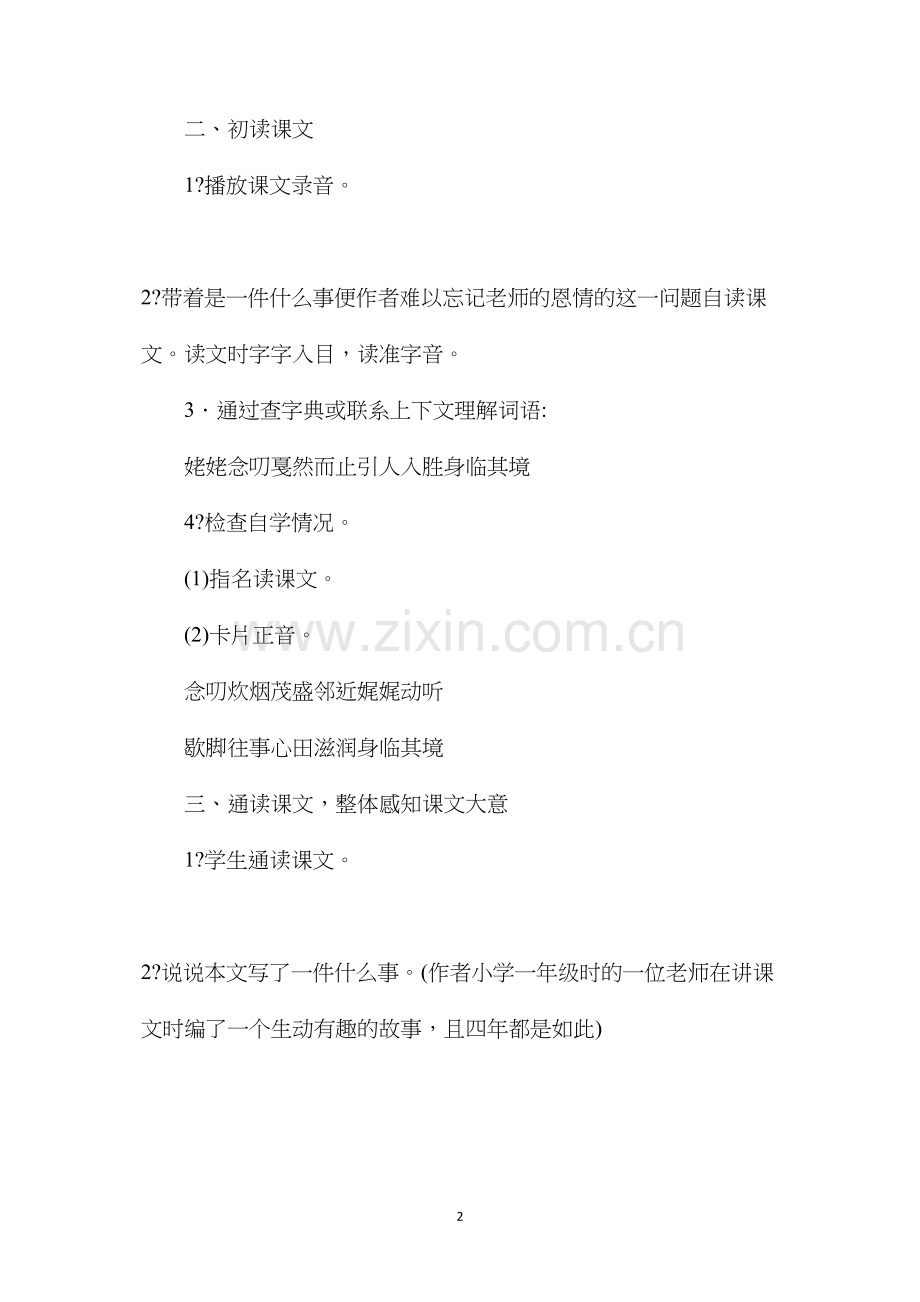 二、初读课文

1?播放课文录音。

2?带着是一件什么事便作者难以忘记老师的恩情的这一问题自读课文。读文时字字入目，读准字音。

3·通过查字典或联系上下文理解词语:

姥姥念叨戛然而止引人入胜身临其境

4?检查自学情况。

(1)指名读课文。

(2)卡片正音。

念叨炊烟茂盛邻近娓娓动听

歇脚往事心田滋润身临其境

三、通读课文，整体感知课文大意

1?学生通读课文。

2?说说本文写了一件什么事。(作者小学一年级时的一位老师在讲课文时编了一个生动有趣的故事，且四年都是如此)

2

www.zixin.com.cn